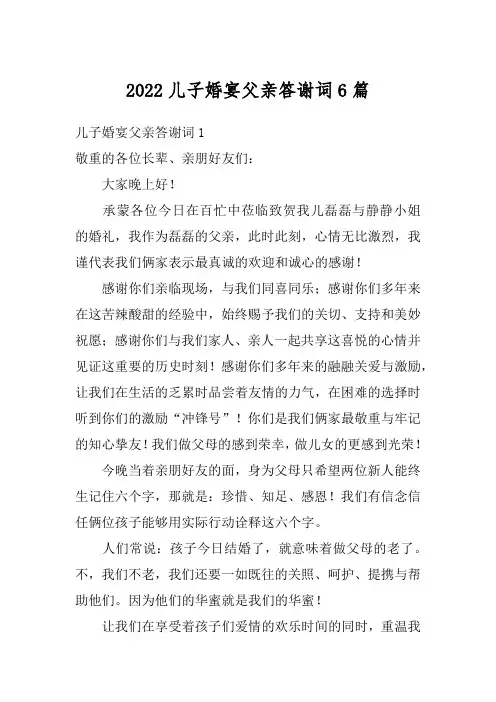 2022 儿子婚宴父亲答谢词 6 篇

儿子婚宴父亲答谢词 1

敬重的各位长辈、亲朋好友们：

大家晚上好！

承蒙各位今日在百忙中莅临致贺我儿磊磊与静静小姐的婚礼，我作为磊磊的父亲，此时此刻，心情无比激烈，我谨代表我们俩家表示最真诚的欢迎和诚心的感谢！

感谢你们亲临现场，与我们同喜同乐；感谢你们多年来在这苦辣酸甜的经验中，始终赐予我们的关切、支持和美妙祝愿；感谢你们与我们家人、亲人一起共享这喜悦的心情并见证这重要的历史时刻！感谢你们多年来的融融关爱与激励，让我们在生活的乏累时品尝着友情的力气，在困难的选择时听到你们的激励“冲锋号”！你们是我们俩家最敬重与牢记的知心挚友！我们做父母的感到荣幸，做儿女的更感到光荣！

今晚当着亲朋好友的面，身为父母只希望两位新人能终生记住六个字，那就是：珍惜、知足、感恩！我们有信念信任俩位孩子能够用实际行动诠释这六个字。

人们常说：孩子今日结婚了，就意味着做父母的老了。不，我们不老，我们还要一如既往的关照、呵护、提携与帮助他们。因为他们的华蜜就是我们的华蜜！

让我们在享受着孩子们爱情的欢乐时间的同时，重温我